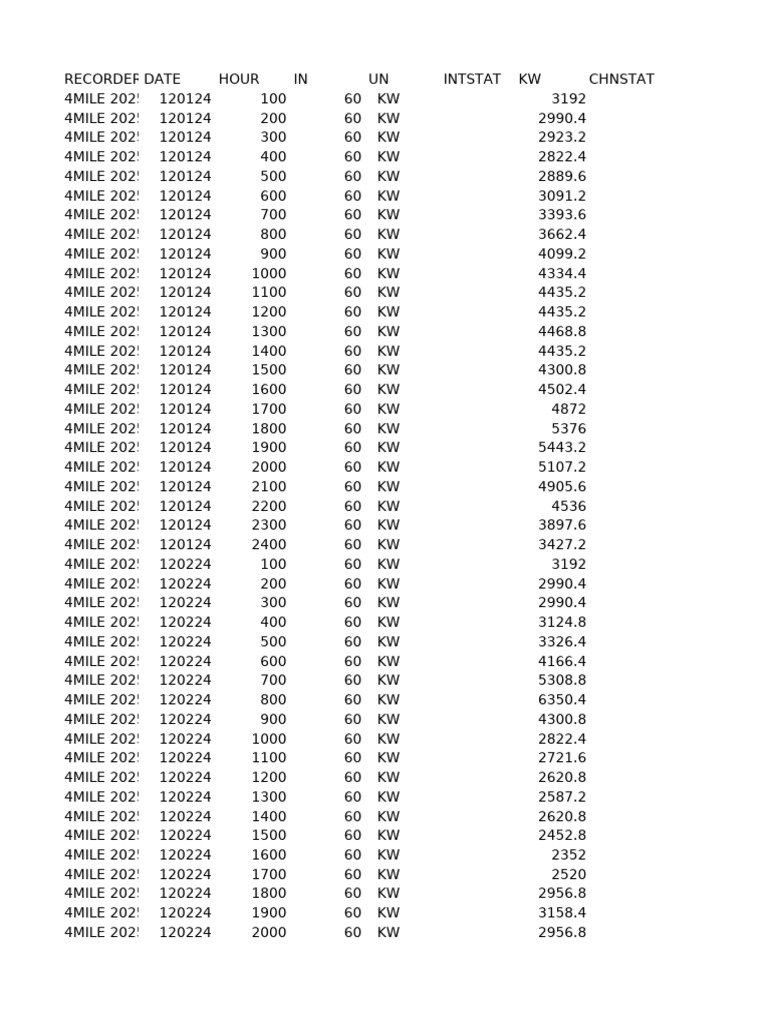 | RECORDEF | DATE | HOUR | IN | UN | INTSTAT | KW | CHNSTAT |
|---|---|---|---|---|---|---|---|
| 4MILE 202! | 120124 | 100 | 60 | KW | | 3192 | |
| 4MILE 202! | 120124 | 200 | 60 | KW | | 2990.4 | |
| 4MILE 202! | 120124 | 300 | 60 | KW | | 2923.2 | |
| 4MILE 202! | 120124 | 400 | 60 | KW | | 2822.4 | |
| 4MILE 202! | 120124 | 500 | 60 | KW | | 2889.6 | |
| 4MILE 202! | 120124 | 600 | 60 | KW | | 3091.2 | |
| 4MILE 202! | 120124 | 700 | 60 | KW | | 3393.6 | |
| 4MILE 202! | 120124 | 800 | 60 | KW | | 3662.4 | |
| 4MILE 202! | 120124 | 900 | 60 | KW | | 4099.2 | |
| 4MILE 202! | 120124 | 1000 | 60 | KW | | 4334.4 | |
| 4MILE 202! | 120124 | 1100 | 60 | KW | | 4435.2 | |
| 4MILE 202! | 120124 | 1200 | 60 | KW | | 4435.2 | |
| 4MILE 202! | 120124 | 1300 | 60 | KW | | 4468.8 | |
| 4MILE 202! | 120124 | 1400 | 60 | KW | | 4435.2 | |
| 4MILE 202! | 120124 | 1500 | 60 | KW | | 4300.8 | |
| 4MILE 202! | 120124 | 1600 | 60 | KW | | 4502.4 | |
| 4MILE 202! | 120124 | 1700 | 60 | KW | | 4872 | |
| 4MILE 202! | 120124 | 1800 | 60 | KW | | 5376 | |
| 4MILE 202! | 120124 | 1900 | 60 | KW | | 5443.2 | |
| 4MILE 202! | 120124 | 2000 | 60 | KW | | 5107.2 | |
| 4MILE 202! | 120124 | 2100 | 60 | KW | | 4905.6 | |
| 4MILE 202! | 120124 | 2200 | 60 | KW | | 4536 | |
| 4MILE 202! | 120124 | 2300 | 60 | KW | | 3897.6 | |
| 4MILE 202! | 120124 | 2400 | 60 | KW | | 3427.2 | |
| 4MILE 202! | 120224 | 100 | 60 | KW | | 3192 | |
| 4MILE 202! | 120224 | 200 | 60 | KW | | 2990.4 | |
| 4MILE 202! | 120224 | 300 | 60 | KW | | 2990.4 | |
| 4MILE 202! | 120224 | 400 | 60 | KW | | 3124.8 | |
| 4MILE 202! | 120224 | 500 | 60 | KW | | 3326.4 | |
| 4MILE 202! | 120224 | 600 | 60 | KW | | 4166.4 | |
| 4MILE 202! | 120224 | 700 | 60 | KW | | 5308.8 | |
| 4MILE 202! | 120224 | 800 | 60 | KW | | 6350.4 | |
| 4MILE 202! | 120224 | 900 | 60 | KW | | 4300.8 | |
| 4MILE 202! | 120224 | 1000 | 60 | KW | | 2822.4 | |
| 4MILE 202! | 120224 | 1100 | 60 | KW | | 2721.6 | |
| 4MILE 202! | 120224 | 1200 | 60 | KW | | 2620.8 | |
| 4MILE 202! | 120224 | 1300 | 60 | KW | | 2587.2 | |
| 4MILE 202! | 120224 | 1400 | 60 | KW | | 2620.8 | |
| 4MILE 202! | 120224 | 1500 | 60 | KW | | 2452.8 | |
| 4MILE 202! | 120224 | 1600 | 60 | KW | | 2352 | |
| 4MILE 202! | 120224 | 1700 | 60 | KW | | 2520 | |
| 4MILE 202! | 120224 | 1800 | 60 | KW | | 2956.8 | |
| 4MILE 202! | 120224 | 1900 | 60 | KW | | 3158.4 | |
| 4MILE 202! | 120224 | 2000 | 60 | KW | | 2956.8 | |